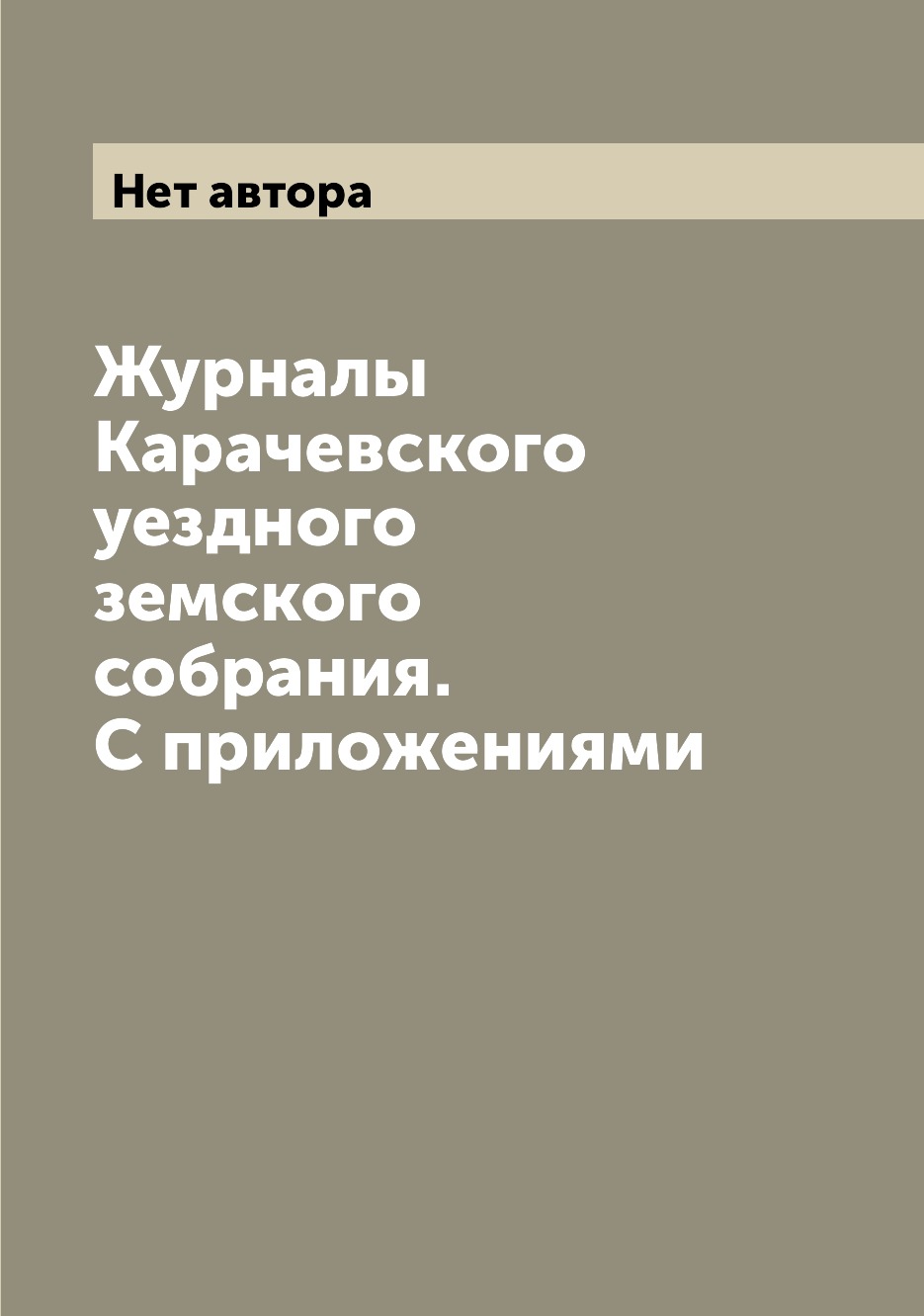 Нет автора

Журналы Карачевского уездного земского собрания. С приложениями